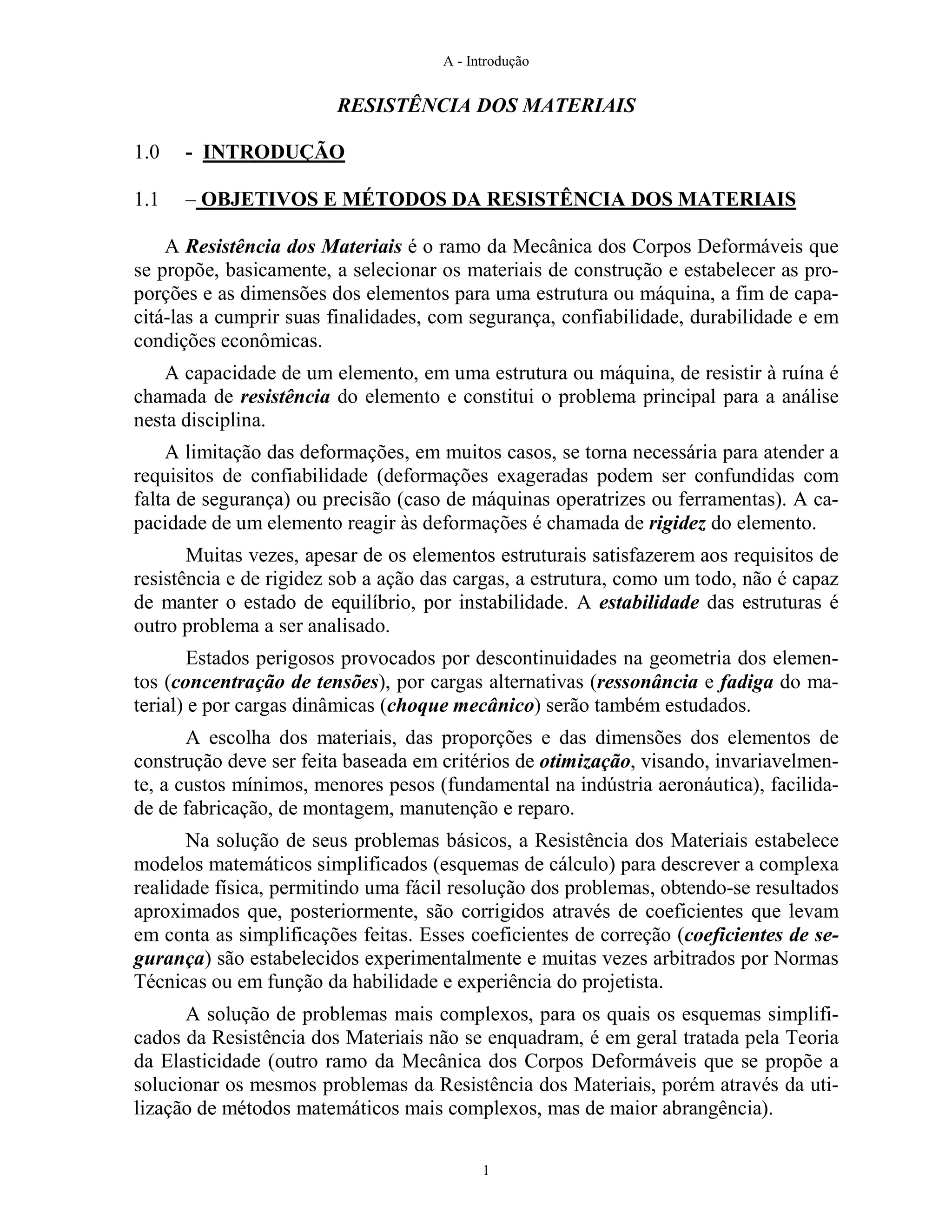 A - Introdução

RESISTÊNCIA DOS MATERIAIS

1.0 - INTRODUÇÃO

1.1 – OBJETIVOS E MÉTODOS DA RESISTÊNCIA DOS MATERIAIS

A Resistência dos Materiais é o ramo da Mecânica dos Corpos Deformáveis que se propõe, basicamente, a selecionar os materiais de construção e estabelecer as proporções e as dimensões dos elementos para uma estrutura ou máquina, a fim de capacitá-las a cumprir suas finalidades, com segurança, confiabilidade, durabilidade e em condições econômicas.

A capacidade de um elemento, em uma estrutura ou máquina, de resistir à ruína é chamada de resistência do elemento e constitui o problema principal para a análise nesta disciplina.

A limitação das deformações, em muitos casos, se torna necessária para atender a requisitos de confiabilidade (deformações exageradas podem ser confundidas com falta de segurança) ou precisão (caso de máquinas operatrizes ou ferramentas). A capacidade de um elemento reagir às deformações é chamada de rigidez do elemento.

Muitas vezes, apesar de os elementos estruturais satisfazerem aos requisitos de resistência e de rigidez sob a ação das cargas, a estrutura, como um todo, não é capaz de manter o estado de equilíbrio, por instabilidade. A estabilidade das estruturas é outro problema a ser analisado.

Estados perigosos provocados por descontinuidades na geometria dos elementos (concentração de tensões), por cargas alternativas (ressonância e fadiga do material) e por cargas dinâmicas (choque mecânico) serão também estudados.

A escolha dos materiais, das proporções e das dimensões dos elementos de construção deve ser feita baseada em critérios de otimização, visando, invariavelmente, a custos mínimos, menores pesos (fundamental na indústria aeronáutica), facilidade de fabricação, de montagem, manutenção e reparo.

Na solução de seus problemas básicos, a Resistência dos Materiais estabelece modelos matemáticos simplificados (esquemas de cálculo) para descrever a complexa realidade física, permitindo uma fácil resolução dos problemas, obtendo-se resultados aproximados que, posteriormente, são corrigidos através de coeficientes que levam em conta as simplificações feitas. Esses coeficientes de correção (coeficientes de segurança) são estabelecidos experimentalmente e muitas vezes arbitrados por Normas Técnicas ou em função da habilidade e experiência do projetista.

A solução de problemas mais complexos, para os quais os esquemas simplificados da Resistência dos Materiais não se enquadram, é em geral tratada pela Teoria da Elasticidade (outro ramo da Mecânica dos Corpos Deformáveis que se propõe a solucionar os mesmos problemas da Resistência dos Materiais, porém através da utilização de métodos matemáticos mais complexos, mas de maior abrangência).

1